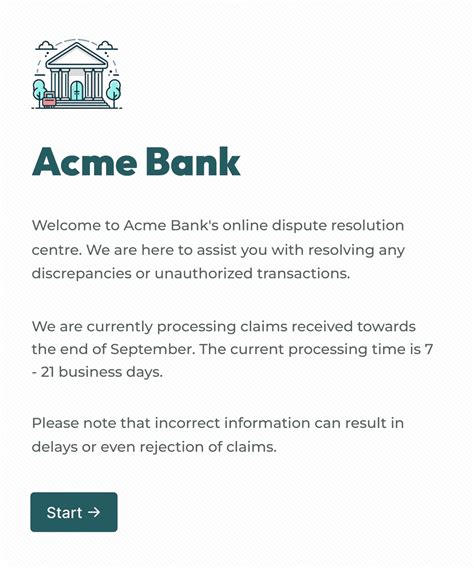 Acme Bank

Welcome to Acme Bank's online dispute resolution centre. We are here to assist you with resolving any discrepancies or unauthorized transactions.

We are currently processing claims received towards the end of September. The current processing time is 7 - 21 business days.

Please note that incorrect information can result in delays or even rejection of claims.

Start →